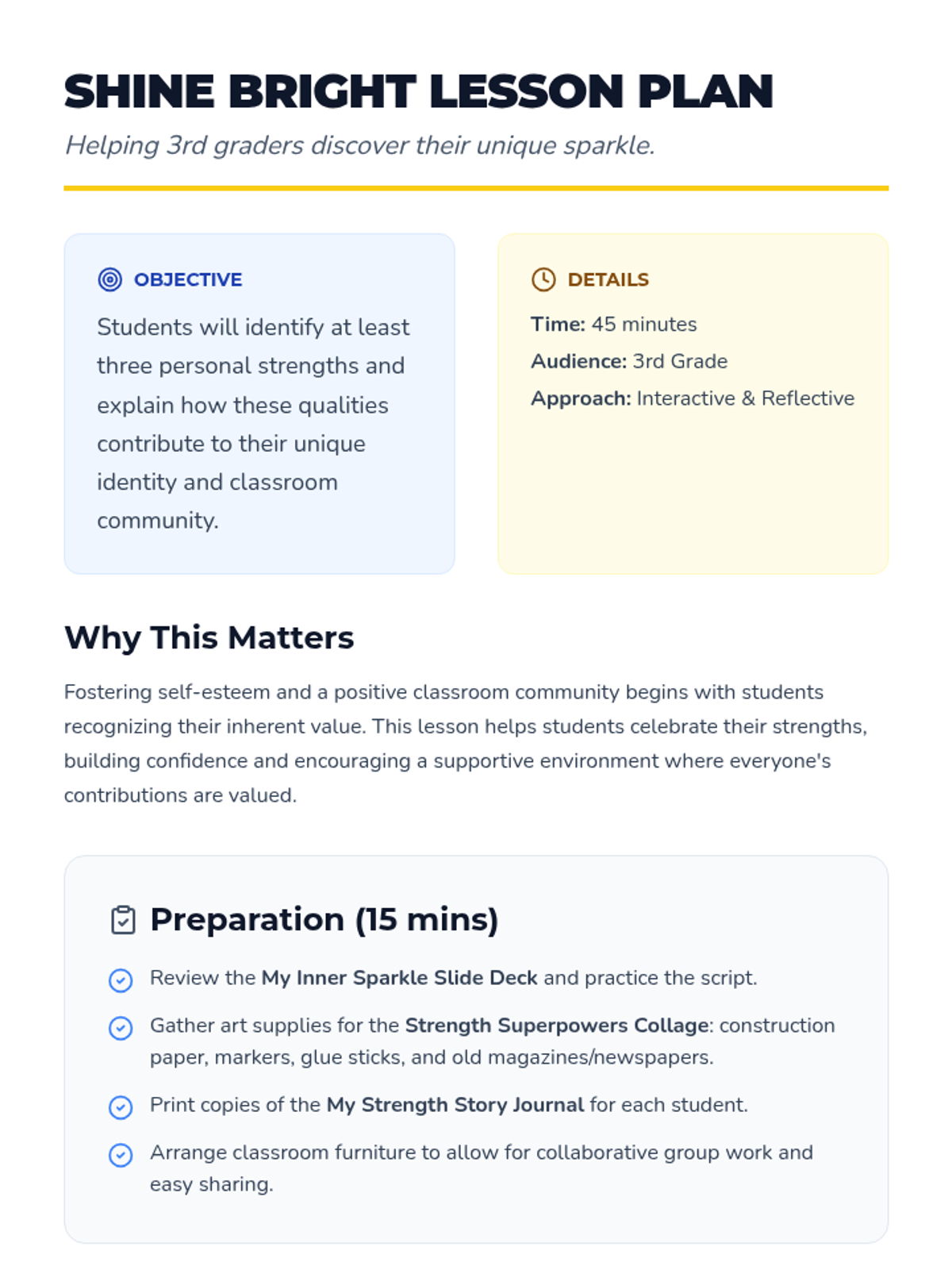 SHINE BRIGHT LESSON PLAN

Helping 3rd graders discover their unique sparkle.

OBJECTIVE

Students will identify at least three personal strengths and explain how these qualities contribute to their unique identity and classroom community.

DETAILS

Time: 45 minutes

Audience: 3rd Grade

Approach: Interactive & Reflective

Why This Matters

Fostering self-esteem and a positive classroom community begins with students recognizing their inherent value. This lesson helps students celebrate their strengths, building confidence and encouraging a supportive environment where everyone's contributions are valued.

Preparation (15 mins)

Review the My Inner Sparkle Slide Deck and practice the script.

Gather art supplies for the Strength Superpowers Collage: construction paper, markers, glue sticks, and old magazines/newspapers.

Print copies of the My Strength Story Journal for each student.

Arrange classroom furniture to allow for collaborative group work and easy sharing.